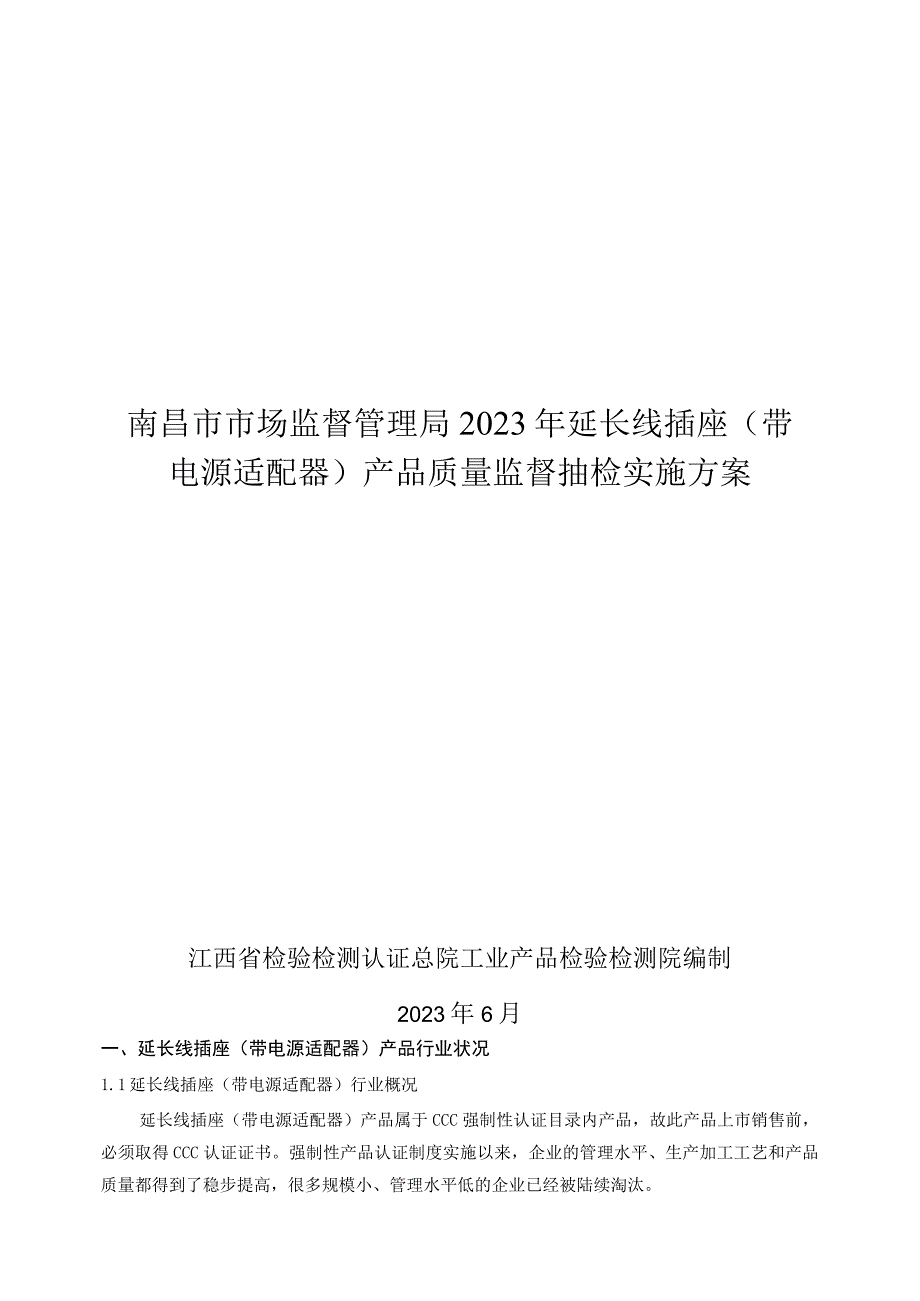 南昌市市场监督管理局2023年延长线插座（带电源适配器）产品质量监督抽检实施方案

江西省检验检测认证总院工业产品检验检测院编制

2023年6月

一、延长线插座（带电源适配器）产品行业状况

1.1延长线插座（带电源适配器）行业概况

延长线插座（带电源适配器）产品属于CCC强制性认证目录内产品，故此产品上市销售前，必须取得CCC认证证书。强制性产品认证制度实施以来，企业的管理水平、生产加工工艺和产品质量都得到了稳步提高，很多规模小、管理水平低的企业已经被陆续淘汰。